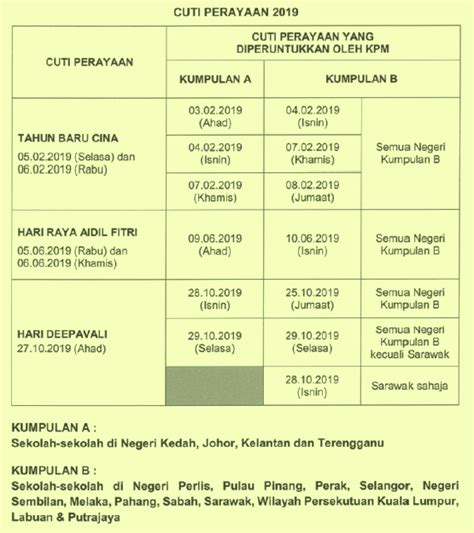 CUTI PERAYAAN 2019

| CUTI PERAYAAN | CUTI PERAYAAN YANG DIPERUNTUKKAN OLEH KPM | | |
|---|---|---|---|
| | KUMPULAN A | KUMPULAN B | |
| TAHUN BARU CINA 05.02.2019 (Selasa) dan 06.02.2019 (Rabu) | 03.02.2019 (Ahad) | 04.02.2019 (Isnin) | Semua Negeri Kumpulan B |
| | 04.02.2019 (Isnin) | 07.02.2019 (Khamis) | |
| | 07.02.2019 (Khamis) | 08.02.2019 (Jumaat) | |
| HARI RAYA AIDIL FITRI 05.06.2019 (Rabu) dan 06.06.2019 (Khamis) | 09.06.2019 (Ahad) | 10.06.2019 (Isnin) | Semua Negeri Kumpulan B |
| HARI DEEPAVALI 27.10.2019 (Ahad) | 28.10.2019 (Isnin) | 25.10.2019 (Jumaat) | Semua Negeri Kumpulan B |
| | 29.10.2019 (Selasa) | 29.10.2019 (Selasa) | Semua Negeri Kumpulan B kecuali Sarawak |
| | | 28.10.2019 (Isnin) | Sarawak sahaja |

KUMPULAN A :
Sekolah-sekolah di Negeri Kedah, Johor, Kelantan dan Terengganu

KUMPULAN B :
Sekolah-sekolah di Negeri Perlis, Pulau Pinang, Perak, Selangor, Negeri Sembilan, Melaka, Pahang, Sabah, Sarawak, Wilayah Persekutuan Kuala Lumpur, Labuan & Putrajaya